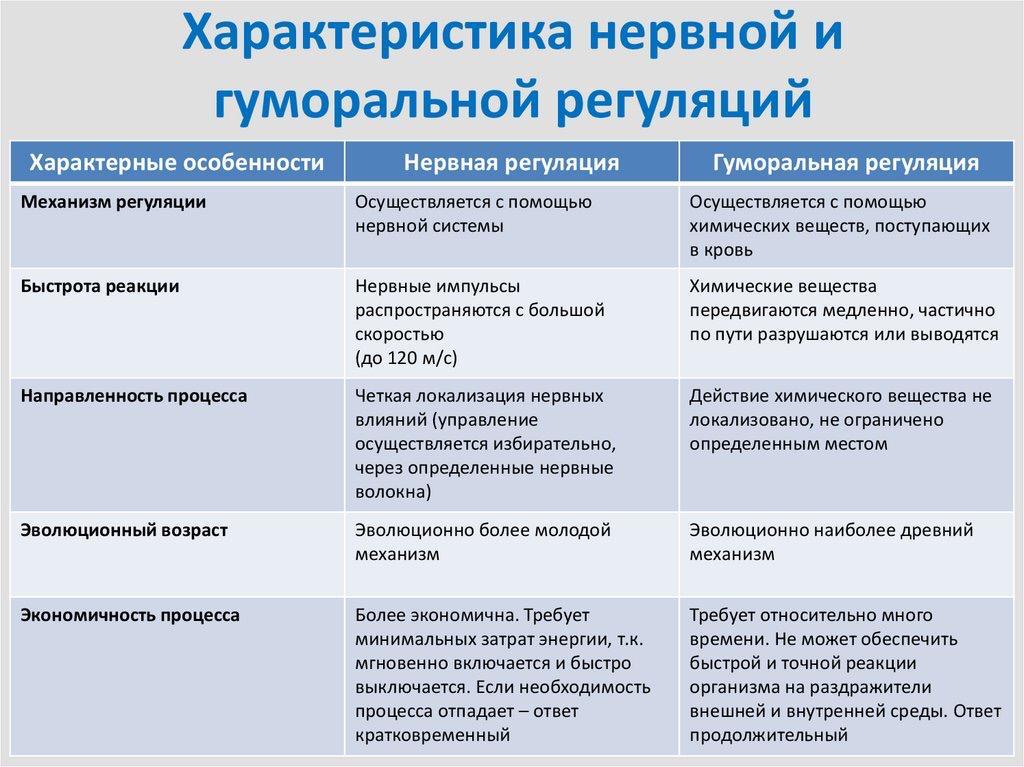 Характеристика нервной и гуморальной регуляций

| Характерные особенности | Нервная регуляция | Гуморальная регуляция |
|---|---|---|
| Механизм регуляции | Осуществляется с помощью нервной системы | Осуществляется с помощью химических веществ, поступающих в кровь |
| Быстрота реакции | Нервные импульсы распространяются с большой скоростью (до 120 м/с) | Химические вещества передвигаются медленно, частично по пути разрушаются или выводятся |
| Направленность процесса | Четкая локализация нервных влияний (управление осуществляется избирательно, через определенные нервные волокна) | Действие химического вещества не локализовано, не ограничено определенным местом |
| Эволюционный возраст | Эволюционно более молодой механизм | Эволюционно наиболее древний механизм |
| Экономичность процесса | Более экономична. Требует минимальных затрат энергии, т.к. мгновенно включается и быстро выключается. Если необходимость процесса отпадает – ответ кратковременный | Требует относительно много времени. Не может обеспечить быстрой и точной реакции организма на раздражители внешней и внутренней среды. Ответ продолжительный |